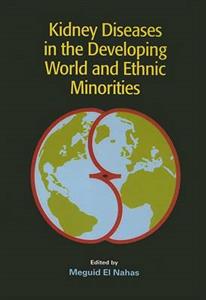 Kidney Diseases in the Developing World and Ethnic Minorities

Edited by
Meguid El Nahas